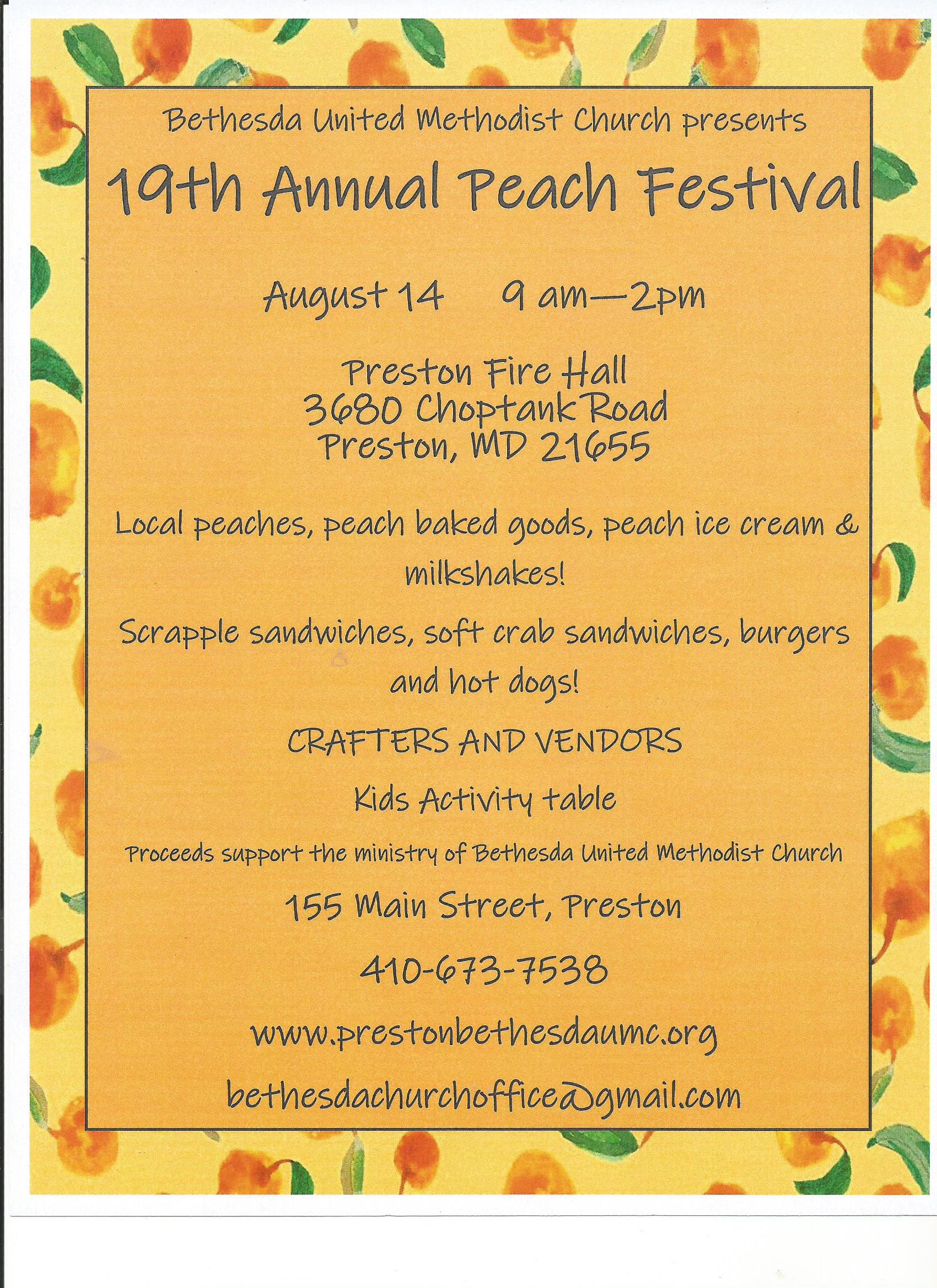 Bethesda United Methodist Church presents

19th Annual Peach Festival

August 14     9 am—2pm

Preston Fire Hall
3680 Choptank Road
Preston, MD 21655

Local peaches, peach baked goods, peach ice cream & milkshakes!

Scrapple sandwiches, soft crab sandwiches, burgers and hot dogs!

CRAFTERS AND VENDORS

Kids Activity table

Proceeds support the ministry of Bethesda United Methodist Church

155 Main Street, Preston

410-673-7538

www.prestonbethesdaumc.org

bethesdachurchoffice@gmail.com